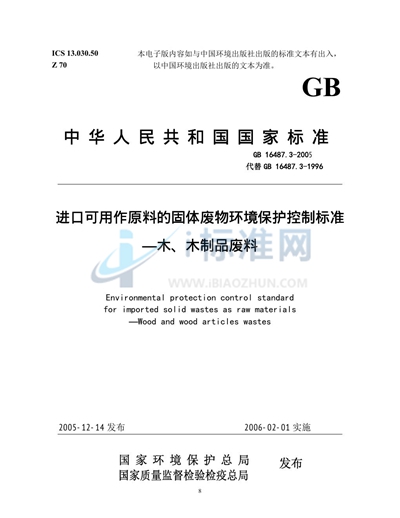 ICS 13.030.50
Z 70

本电子版内容如与中国环境出版社出版的标准文本有出入，以中国环境出版社出版的文本为准。

GB

中华人民共和国国家标准

GB 16487.3-2005
代替 GB 16487.3-1996

进口可用作原料的固体废物环境保护控制标准
—木、木制品废料

i标准网
WWW.IBIAOZHUN.COM

Environmental protection control standard for imported solid wastes as raw materials
—Wood and wood articles wastes

2005-12-14 发布

2006-02-01 实施

国家环境保护总局
国家质量监督检验检疫总局

发布

8